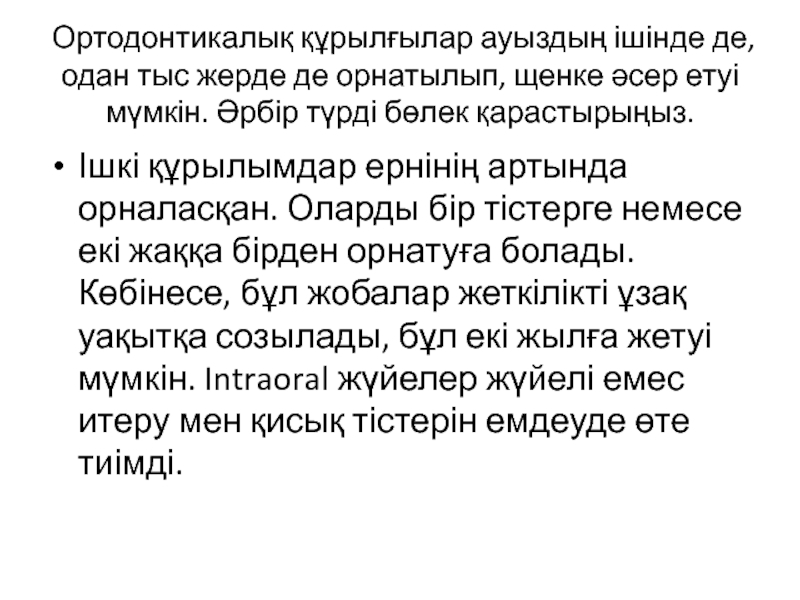 Ортодонтикалық құрылғылар ауыздың ішінде де, одан тыс жерде де орнатылып, щенке әсер етуі мүмкін. Әрбір түрді бөлек қарастырыңыз.

• Ішкі құрылымдар ернінің артында орналасқан. Оларды бір тістерге немесе екі жаққа бірден орнатуға болады. Көбінесе, бұл жобалар жеткілікті ұзақ уақытқа созылады, бұл екі жылға жетуі мүмкін. Intraoral жүйелер жүйелі емес итеру мен қисық тістерін емдеуде өте тиімді.